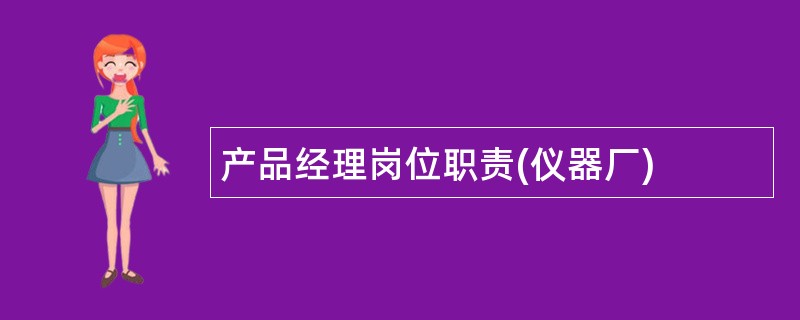 产品经理岗位职责(仪器厂)